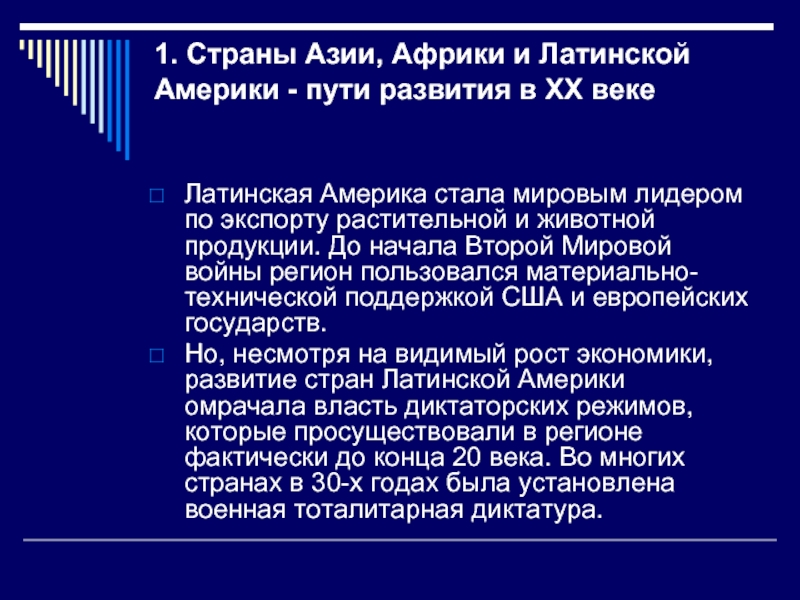 1. Страны Азии, Африки и Латинской Америки - пути развития в XX веке

Латинская Америка стала мировым лидером по экспорту растительной и животной продукции. До начала Второй Мировой войны регион пользовался материально-технической поддержкой США и европейских государств.

Но, несмотря на видимый рост экономики, развитие стран Латинской Америки омрачала власть диктаторских режимов, которые просуществовали в регионе фактически до конца 20 века. Во многих странах в 30-х годах была установлена военная тоталитарная диктатура.